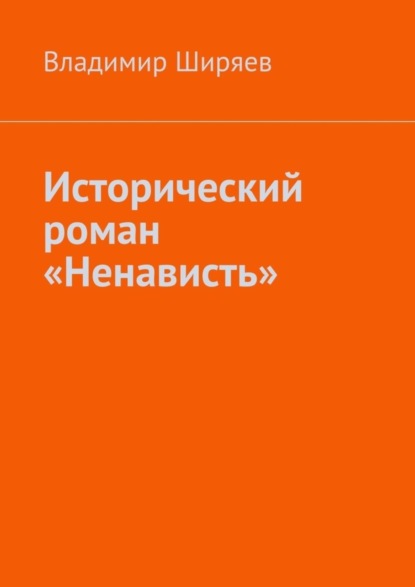 Владимир Ширяев

Исторический роман «Ненависть»